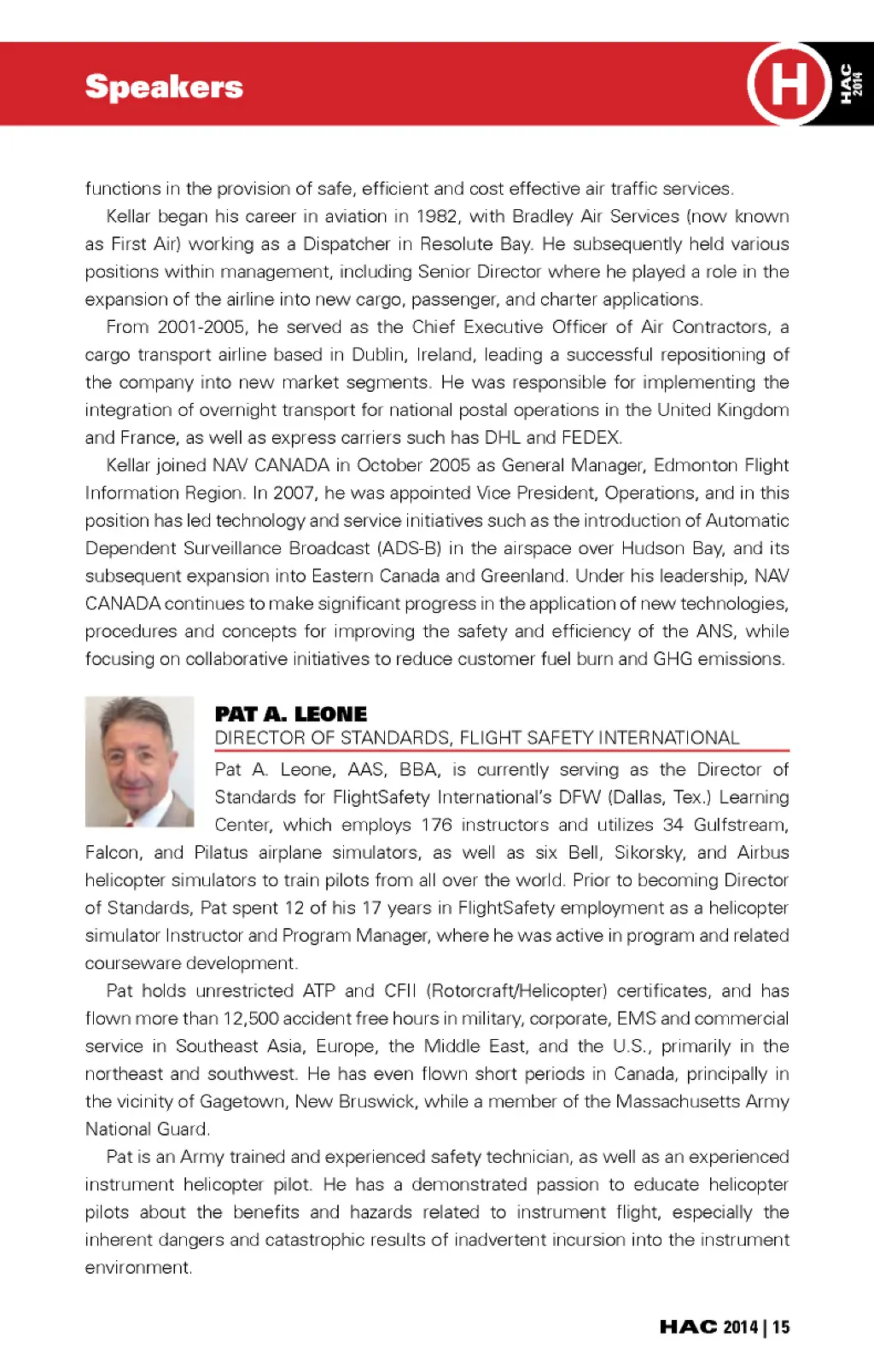 Speakers

H

HAC 2014

functions in the provision of safe, efficient and cost effective air traffic services.

Kellar began his career in aviation in 1982, with Bradley Air Services (now known as First Air) working as a Dispatcher in Resolute Bay. He subsequently held various positions within management, including Senior Director where he played a role in the expansion of the airline into new cargo, passenger, and charter applications.

From 2001-2005, he served as the Chief Executive Officer of Air Contractors, a cargo transport airline based in Dublin, Ireland, leading a successful repositioning of the company into new market segments. He was responsible for implementing the integration of overnight transport for national postal operations in the United Kingdom and France, as well as express carriers such has DHL and FEDEX.

Kellar joined NAV CANADA in October 2005 as General Manager, Edmonton Flight Information Region. In 2007, he was appointed Vice President, Operations, and in this position has led technology and service initiatives such as the introduction of Automatic Dependent Surveillance Broadcast (ADS-B) in the airspace over Hudson Bay, and its subsequent expansion into Eastern Canada and Greenland. Under his leadership, NAV CANADA continues to make significant progress in the application of new technologies, procedures and concepts for improving the safety and efficiency of the ANS, while focusing on collaborative initiatives to reduce customer fuel burn and GHG emissions.

PAT A. LEONE
DIRECTOR OF STANDARDS, FLIGHT SAFETY INTERNATIONAL

Pat A. Leone, AAS, BBA, is currently serving as the Director of Standards for FlightSafety International's DFW (Dallas, Tex.) Learning Center, which employs 176 instructors and utilizes 34 Gulfstream, Falcon, and Pilatus airplane simulators, as well as six Bell, Sikorsky, and Airbus helicopter simulators to train pilots from all over the world. Prior to becoming Director of Standards, Pat spent 12 of his 17 years in FlightSafety employment as a helicopter simulator Instructor and Program Manager, where he was active in program and related courseware development.

Pat holds unrestricted ATP and CFII (Rotorcraft/Helicopter) certificates, and has flown more than 12,500 accident free hours in military, corporate, EMS and commercial service in Southeast Asia, Europe, the Middle East, and the U.S., primarily in the northeast and southwest. He has even flown short periods in Canada, principally in the vicinity of Gagetown, New Bruswick, while a member of the Massachusetts Army National Guard.

Pat is an Army trained and experienced safety technician, as well as an experienced instrument helicopter pilot. He has a demonstrated passion to educate helicopter pilots about the benefits and hazards related to instrument flight, especially the inherent dangers and catastrophic results of inadvertent incursion into the instrument environment.

HAC 2014 | 15